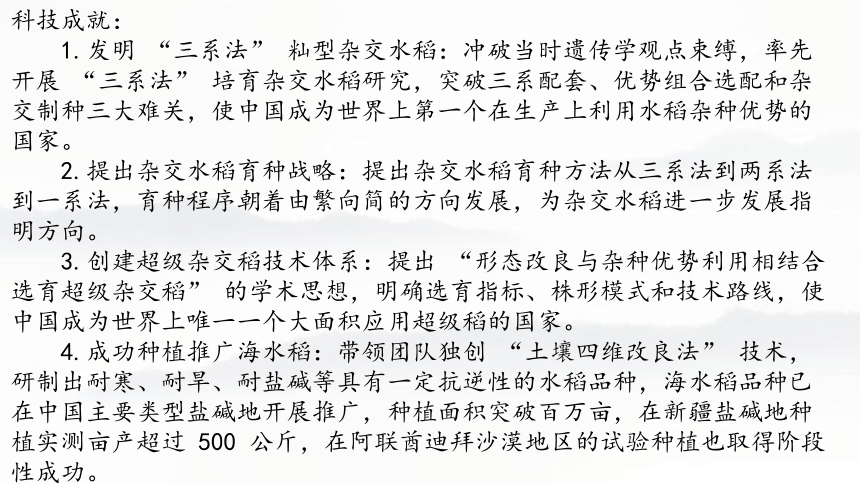 科技成就：

1. 发明 “三系法” 籼型杂交水稻：冲破当时遗传学观点束缚，率先开展 “三系法” 培育杂交水稻研究，突破三系配套、优势组合选配和杂交制种三大难关，使中国成为世界上第一个在生产上利用水稻杂种优势的国家。

2. 提出杂交水稻育种战略：提出杂交水稻育种方法从三系法到两系法到一系法，育种程序朝着由繁向简的方向发展，为杂交水稻进一步发展指明方向。

3. 创建超级杂交稻技术体系：提出 “形态改良与杂种优势利用相结合选育超级杂交稻” 的学术思想，明确选育指标、株形模式和技术路线，使中国成为世界上唯一一个大面积应用超级稻的国家。

4. 成功种植推广海水稻：带领团队独创 “土壤四维改良法” 技术，研制出耐寒、耐旱、耐盐碱等具有一定抗逆性的水稻品种，海水稻品种已在中国主要类型盐碱地开展推广，种植面积突破百万亩，在新疆盐碱地种植实测亩产超过 500 公斤，在阿联酋迪拜沙漠地区的试验种植也取得阶段性成功。